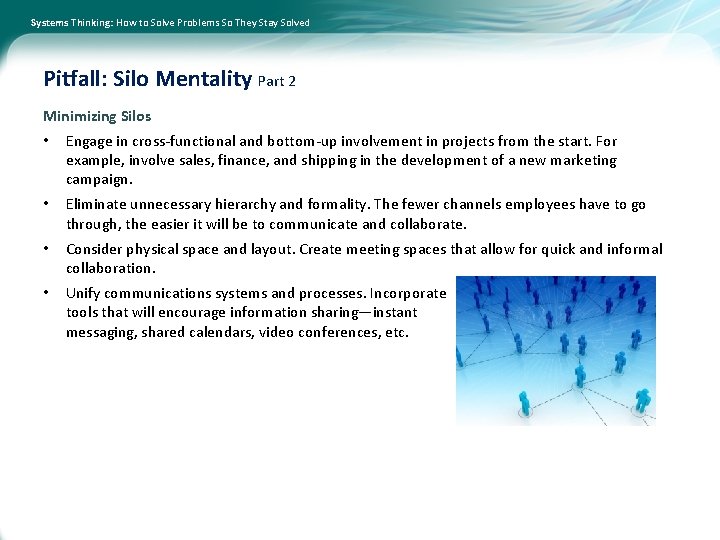 Systems Thinking: How to Solve Problems So They Stay Solved

Pitfall: Silo Mentality Part 2

Minimizing Silos

• Engage in cross-functional and bottom-up involvement in projects from the start. For example, involve sales, finance, and shipping in the development of a new marketing campaign.

• Eliminate unnecessary hierarchy and formality. The fewer channels employees have to go through, the easier it will be to communicate and collaborate.

• Consider physical space and layout. Create meeting spaces that allow for quick and informal collaboration.

• Unify communications systems and processes. Incorporate tools that will encourage information sharing—instant messaging, shared calendars, video conferences, etc.